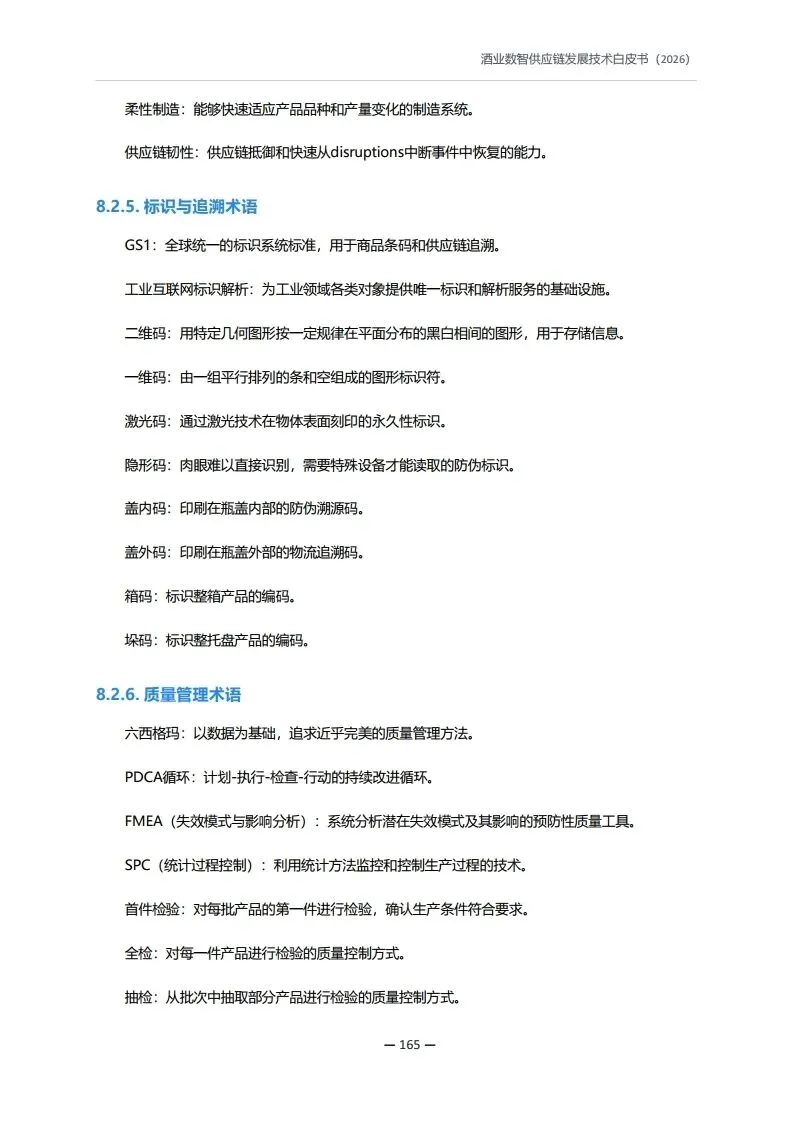 酒业数智供应链发展技术白皮书（2026）

柔性制造：能够快速适应产品品种和产量变化的制造系统。

供应链韧性：供应链抵御和快速从disruptions中断事件中恢复的能力。

8.2.5. 标识与追溯术语

GS1：全球统一的标识系统标准，用于商品条码和供应链追溯。

工业互联网标识解析：为工业领域各类对象提供唯一标识和解析服务的基础设施。

二维码：用特定几何图形按一定规律在平面分布的黑白相间的图形，用于存储信息。

一维码：由一组平行排列的条和空组成的图形标识符。

激光码：通过激光技术在物体表面刻印的永久性标识。

隐形码：肉眼难以直接识别，需要特殊设备才能读取的防伪标识。

盖内码：印刷在瓶盖内部的防伪溯源码。

盖外码：印刷在瓶盖外部的物流追溯码。

箱码：标识整箱产品的编码。

垛码：标识整托盘产品的编码。

8.2.6. 质量管理术语

六西格玛：以数据为基础，追求近乎完美的质量管理方法。

PDCA循环：计划-执行-检查-行动的持续改进循环。

FMEA（失效模式与影响分析）：系统分析潜在失效模式及其影响的预防性质量工具。

SPC（统计过程控制）：利用统计方法监控和控制生产过程的技术。

首件检验：对每批产品的第一件进行检验，确认生产条件符合要求。

全检：对每一件产品进行检验的质量控制方式。

抽检：从批次中抽取部分产品进行检验的质量控制方式。

— 165 —